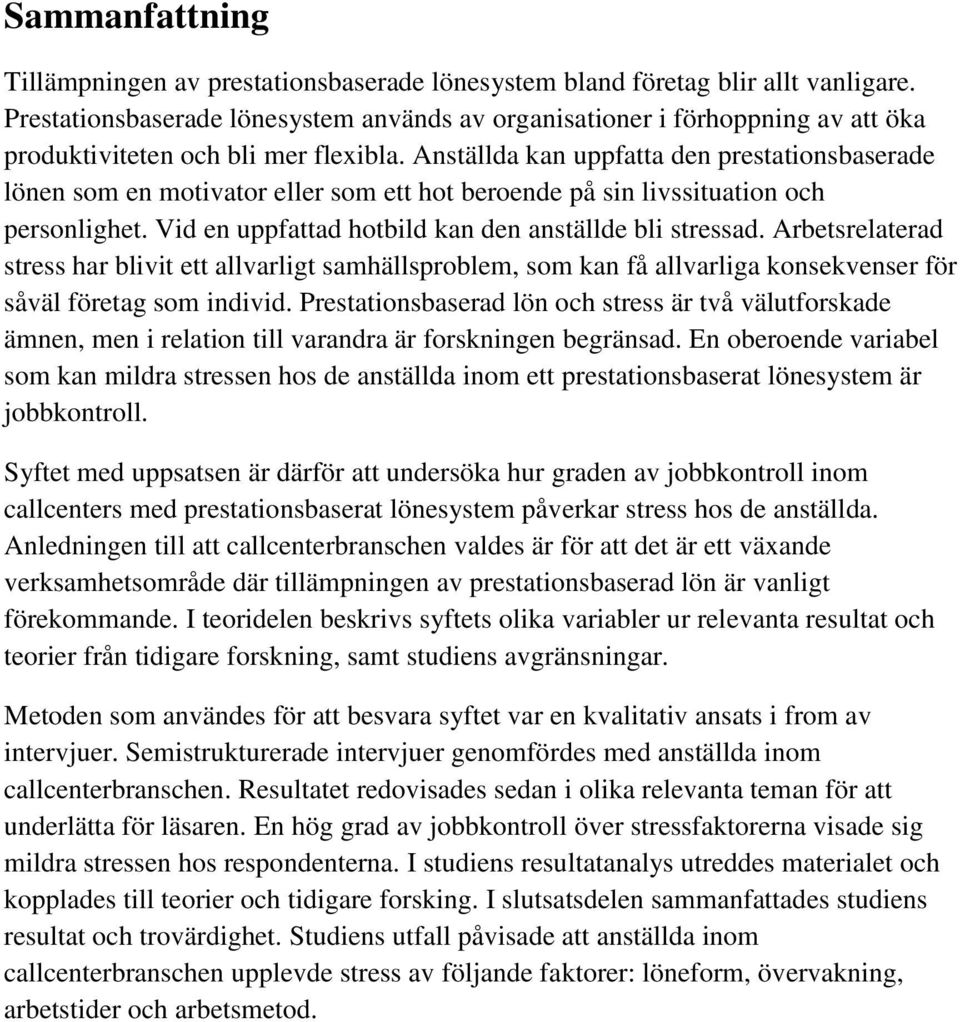 Sammanfattning

Tillämpningen av prestationsbaserade lönesystem bland företag blir allt vanligare. Prestationsbaserade lönesystem används av organisationer i förhoppning av att öka produktiviteten och bli mer flexibla. Anställda kan uppfatta den prestationsbaserade lönen som en motivator eller som ett hot beroende på sin livssituation och personlighet. Vid en uppfattad hotbild kan den anställde bli stressad. Arbetsrelaterad stress har blivit ett allvarligt samhällsproblem, som kan få allvarliga konsekvenser för såväl företag som individ. Prestationsbaserad lön och stress är två välutforskade ämnen, men i relation till varandra är forskningen begränsad. En oberoende variabel som kan mildra stressen hos de anställda inom ett prestationsbaserat lönesystem är jobbkontroll.

Syftet med uppsatsen är därför att undersöka hur graden av jobbkontroll inom callcenters med prestationsbaserat lönesystem påverkar stress hos de anställda. Anledningen till att callcenterbranschen valdes är för att det är ett växande verksamhetsområde där tillämpningen av prestationsbaserad lön är vanligt förekommande. I teoridelen beskrivs syftets olika variabler ur relevanta resultat och teorier från tidigare forskning, samt studiens avgränsningar.

Metoden som användes för att besvara syftet var en kvalitativ ansats i from av intervjuer. Semistrukturerade intervjuer genomfördes med anställda inom callcenterbranschen. Resultatet redovisades sedan i olika relevanta teman för att underlätta för läsaren. En hög grad av jobbkontroll över stressfaktorerna visade sig mildra stressen hos respondenterna. I studiens resultatanalys utreddes materialet och kopplades till teorier och tidigare forsking. I slutsatsdelen sammanfattades studiens resultat och trovärdighet. Studiens utfall påvisade att anställda inom callcenterbranschen upplevde stress av följande faktorer: löneform, övervakning, arbetstider och arbetsmetod.